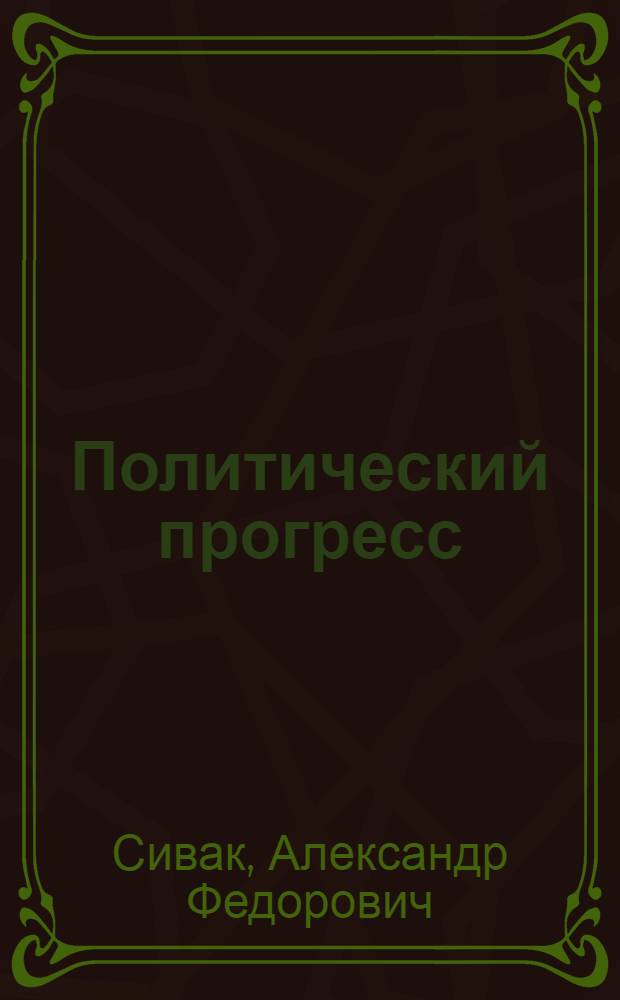 Политический прогресс

Сивак, Александр Федорович